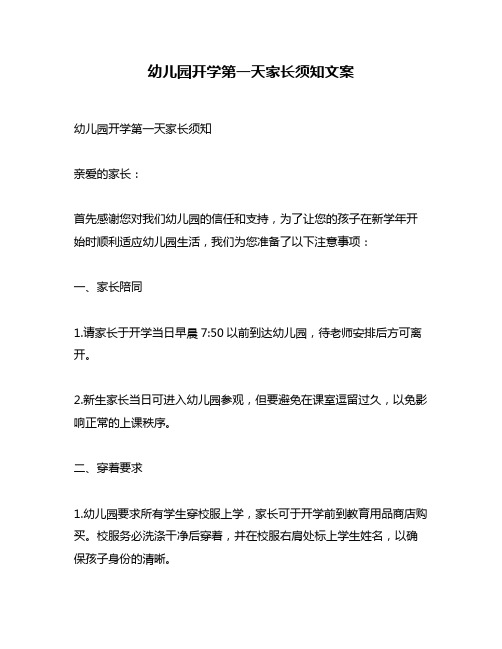 幼儿园开学第一天家长须知文案

幼儿园开学第一天家长须知

亲爱的家长：

首先感谢您对我们幼儿园的信任和支持，为了让您的孩子在新学年开始时顺利适应幼儿园生活，我们为您准备了以下注意事项：

一、家长陪同

1.请家长于开学当日早晨 7:50 以前到达幼儿园，待老师安排后方可离开。

2.新生家长当日可进入幼儿园参观，但要避免在课室逗留过久，以免影响正常的上课秩序。

二、穿着要求

1.幼儿园要求所有学生穿校服上学，家长可于开学前到教育用品商店购买。校服务必洗涤干净后穿着，并在校服右肩处标上学生姓名，以确保孩子身份的清晰。